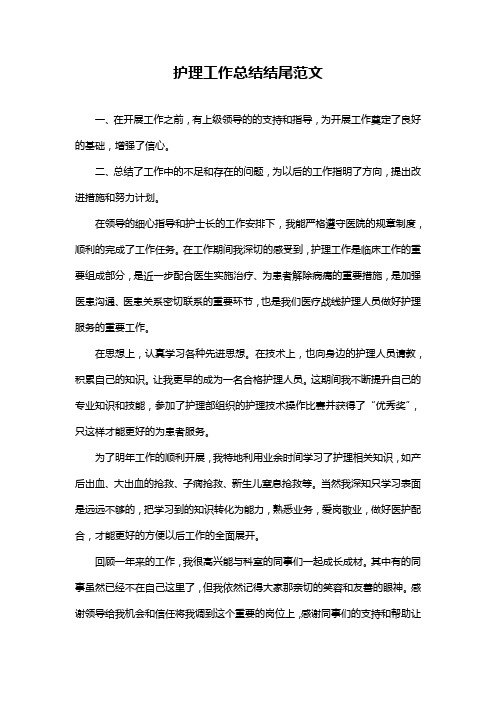 护理工作总结结尾范文

一、在开展工作之前，有上级领导的的支持和指导，为开展工作奠定了良好的基础，增强了信心。

二、总结了工作中的不足和存在的问题，为以后的工作指明了方向，提出改进措施和努力计划。

在领导的细心指导和护士长的工作安排下，我能严格遵守医院的规章制度，顺利的完成了工作任务。在工作期间我深切的感受到，护理工作是临床工作的重要组成部分，是近一步配合医生实施治疗、为患者解除病痛的重要措施，是加强医患沟通、医患关系密切联系的重要环节，也是我们医疗战线护理人员做好护理服务的重要工作。

在思想上，认真学习各种先进思想。在技术上，也向身边的护理人员请教，积累自己的知识。让我更早的成为一名合格护理人员。这期间我不断提升自己的专业知识和技能，参加了护理部组织的护理技术操作比赛并获得了“优秀奖”，只这样才能更好的为患者服务。

为了明年工作的顺利开展，我特地利用业余时间学习了护理相关知识，如产后出血、大出血的抢救、子痫抢救、新生儿窒息抢救等。当然我深知只学习表面是远远不够的，把学习到的知识转化为能力，熟悉业务，爱岗敬业，做好医护配合，才能更好的方便以后工作的全面展开。

回顾一年来的工作，我很高兴能与科室的同事们一起成长成材。其中有的同事虽然已经不在自己这里了，但我依然记得大家那亲切的笑容和友善的眼神。感谢领导给我机会和信任将我调到这个重要的岗位上，感谢同事们的支持和帮助让